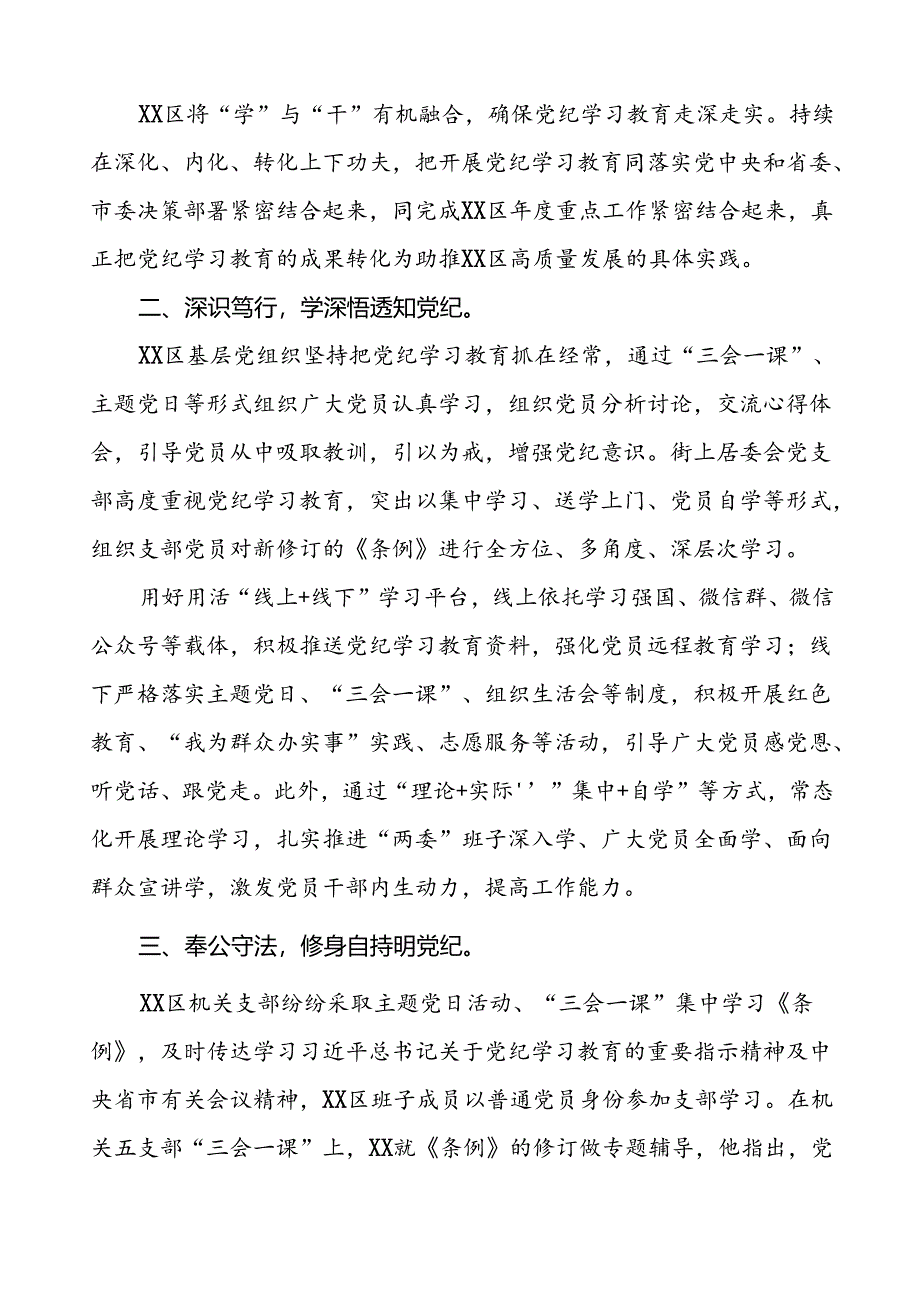 XX区将“学”与“干”有机融合，确保党纪学习教育走深走实。持续在深化、内化、转化上下功夫，把开展党纪学习教育同落实党中央和省委、市委决策部署紧密结合起来，同完成XX区年度重点工作紧密结合起来，真正把党纪学习教育的成果转化为助推XX区高质量发展的具体实践。

二、深识笃行，学深悟透知党纪。

XX区基层党组织坚持把党纪学习教育抓在经常，通过“三会一课”、主题党日等形式组织广大党员认真学习，组织党员分析讨论，交流心得体会，引导党员从中吸取教训，引以为戒，增强党纪意识。街上居委会党支部高度重视党纪学习教育，突出以集中学习、送学上门、党员自学等形式，组织支部党员对新修订的《条例》进行全方位、多角度、深层次学习。

用好用活“线上+线下”学习平台，线上依托学习强国、微信群、微信公众号等载体，积极推送党纪学习教育资料，强化党员远程教育学习；线下严格落实主题党日、“三会一课”、组织生活会等制度，积极开展红色教育、“我为群众办实事”实践、志愿服务等活动，引导广大党员感党恩、听党话、跟党走。此外，通过“理论+实际''”集中+自学”等方式，常态化开展理论学习，扎实推进“两委”班子深入学、广大党员全面学、面向群众宣讲学，激发党员干部内生动力，提高工作能力。

三、奉公守法，修身自持明党纪。

XX区机关支部纷纷采取主题党日活动、“三会一课”集中学习《条例》，及时传达学习习近平总书记关于党纪学习教育的重要指示精神及中央省市有关会议精神，XX区班子成员以普通党员身份参加支部学习。在机关五支部“三会一课”上，XX就《条例》的修订做专题辅导，他指出，党